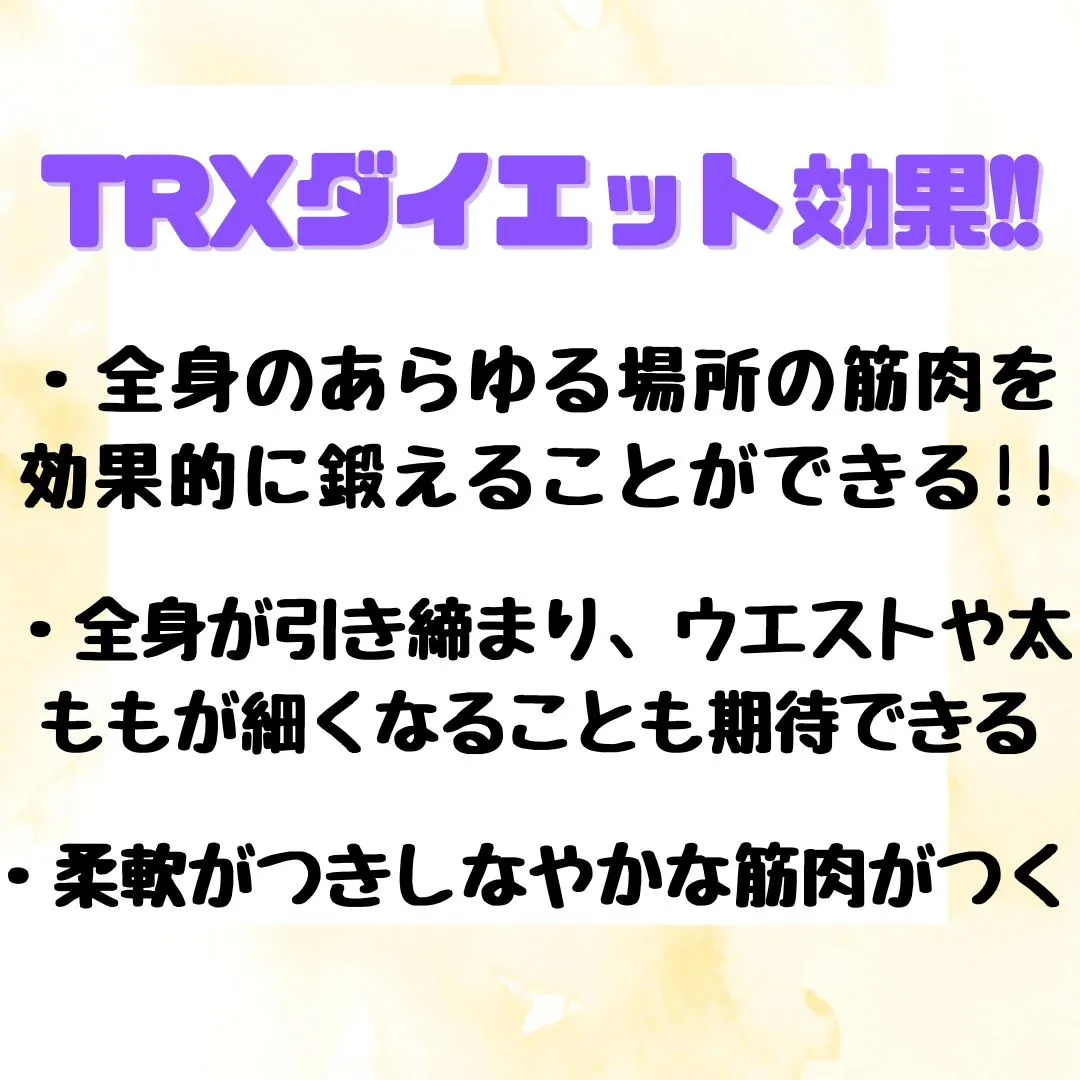 TRXダイエット効果!!

・全身のあらゆる場所の筋肉を効果的に鍛えることができる!!

・全身が引き締まり、ウエストや太ももが細くなることも期待できる

・柔軟がつきしなやかな筋肉がつく